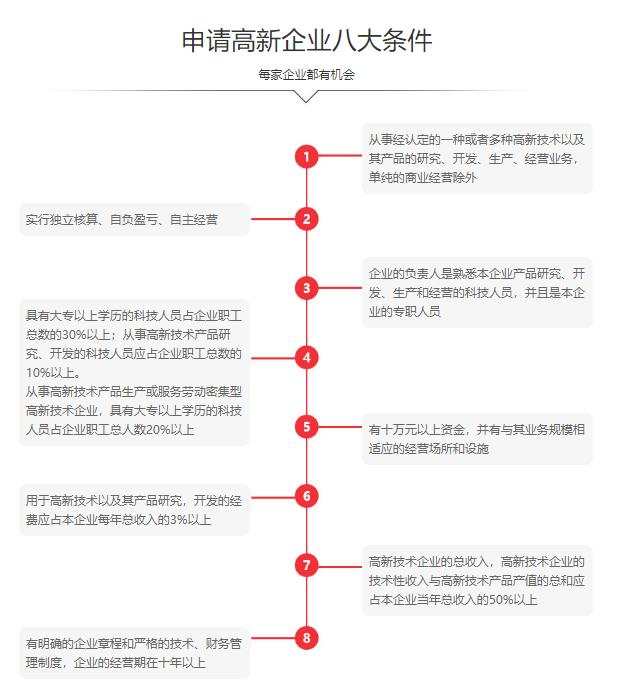 申请高新企业八大条件

每家企业都有机会

1

从事经认定的一种或者多种高新技术以及其产品的研究、开发、生产、经营业务，单纯的商业经营除外

2

实行独立核算、自负盈亏、自主经营

3

企业的负责人是熟悉本企业产品研究、开发、生产和经营的科技人员，并且是本企业的专职人员

4

具有大专以上学历的科技人员占企业职工总数的30%以上；从事高新技术产品研究、开发的科技人员应占企业职工总数的10%以上。
从事高新技术产品生产或服务劳动密集型高新技术企业，具有大专以上学历的科技人员占企业职工总人数20%以上

5

有十万元以上资金，并有与其业务规模相适应的经营场所和设施

6

用于高新技术以及其产品研究，开发的经费应占本企业每年总收入的3%以上

7

高新技术企业的总收入，高新技术企业的技术性收入与高新技术产品产值的总和应占本企业当年总收入的50%以上

8

有明确的企业章程和严格的技术、财务管理制度，企业的经营期在十年以上